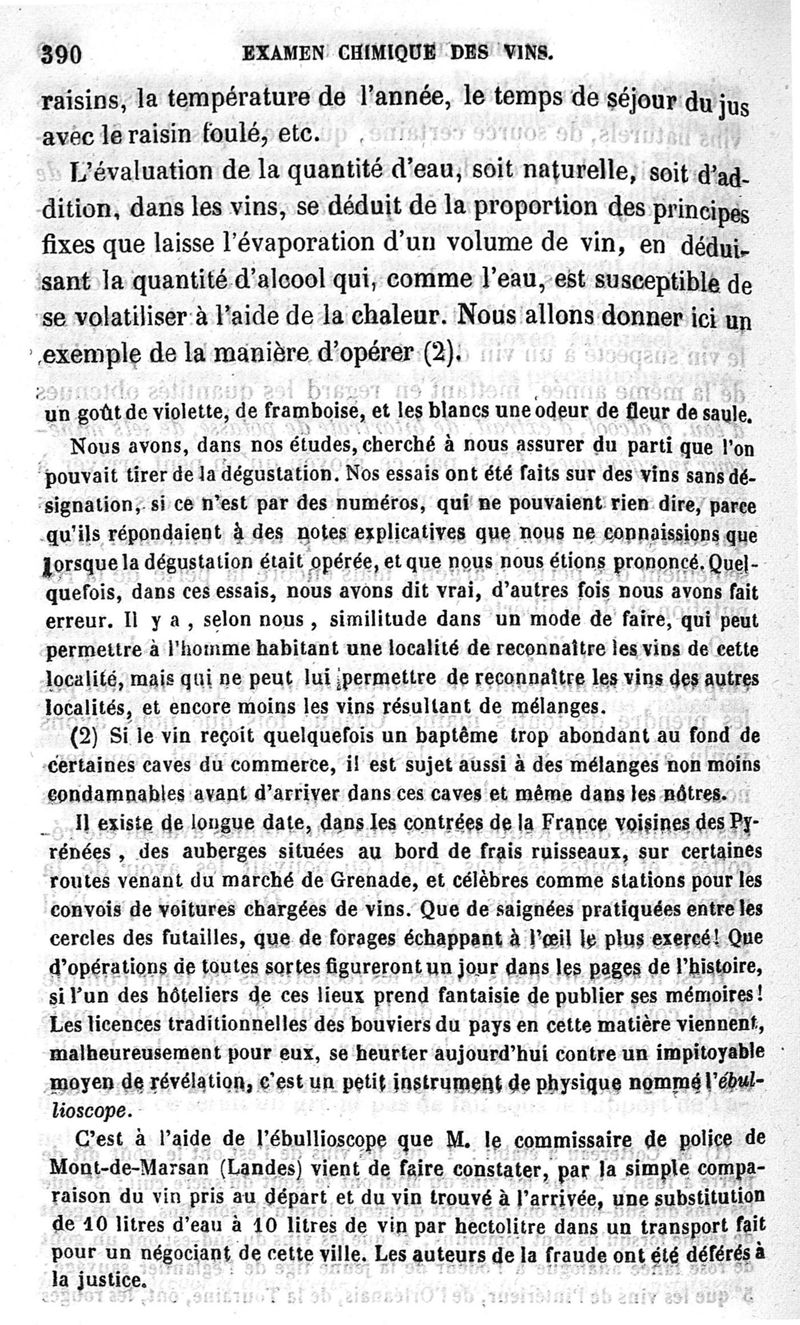 390 EXAMEN CHIMIQUE DES VINS.

raisins, la température de l'année, le temps de séjour du jus avec le raisin foulé, etc.

L'évaluation de la quantité d'eau, soit naturelle, soit d'addition, dans les vins, se déduit de la proportion des principes fixes que laisse l'évaporation d'un volume de vin, en déduisant la quantité d'alcool qui, comme l'eau, est susceptible de se volatiliser à l'aide de la chaleur. Nous allons donner ici un exemple de la manière d'opérer (2).

un goût de violette, de framboise, et les blancs une odeur de fleur de saule.

Nous avons, dans nos études, cherché à nous assurer du parti que l'on pouvait tirer de la dégustation. Nos essais ont été faits sur des vins sans désignation, si ce n'est par des numéros, qui ne pouvaient rien dire, parce qu'ils répondaient à des notes explicatives que nous ne connaissions que lorsque la dégustation était opérée, et que nous nous étions prononcé. Quelquefois, dans ces essais, nous avons dit vrai, d'autres fois nous avons fait erreur. Il y a, selon nous, similitude dans un mode de faire, qui peut permettre à l'homme habitant une localité de reconnaître les vins de cette localité, mais qui ne peut lui permettre de reconnaître les vins des autres localités, et encore moins les vins résultant de mélanges.

(2) Si le vin reçoit quelquefois un baptême trop abondant au fond de certaines caves du commerce, il est sujet aussi à des mélanges non moins condamnables avant d'arriver dans ces caves et même dans les nôtres.

Il existe de longue date, dans les contrées de la France voisines des Pyrénées, des auberges situées au bord de frais ruisseaux, sur certaines routes venant du marché de Grenade, et célèbres comme stations pour les convois de voitures chargées de vins. Que de saignées pratiquées entre les cercles des futailles, que de forages échappant à l'œil le plus exercé! Que d'opérations de toutes sortes figureront un jour dans les pages de l'histoire, si l'un des hôteliers de ces lieux prend fantaisie de publier ses mémoires! Les licences traditionnelles des bouviers du pays en cette matière viennent, malheureusement pour eux, se heurter aujourd'hui contre un impitoyable moyen de révélation, c'est un petit instrument de physique nommé l'ébullioscope.

C'est à l'aide de l'ébullioscope que M. le commissaire de police de Mont-de-Marsan (Landes) vient de faire constater, par la simple comparaison du vin pris au départ et du vin trouvé à l'arrivée, une substitution de 10 litres d'eau à 10 litres de vin par hectolitre dans un transport fait pour un négociant de cette ville. Les auteurs de la fraude ont été déférés à la justice.